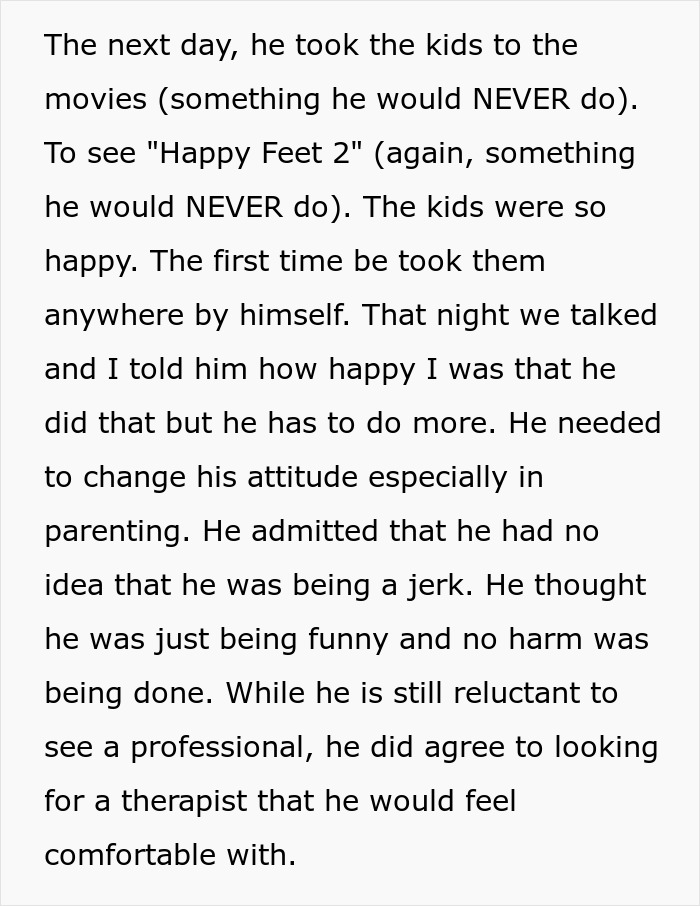 The next day, he took the kids to the movies (something he would NEVER do). To see "Happy Feet 2" (again, something he would NEVER do). The kids were so happy. The first time be took them anywhere by himself. That night we talked and I told him how happy I was that he did that but he has to do more. He needed to change his attitude especially in parenting. He admitted that he had no idea that he was being a jerk. He thought he was just being funny and no harm was being done. While he is still reluctant to see a professional, he did agree to looking for a therapist that he would feel comfortable with.